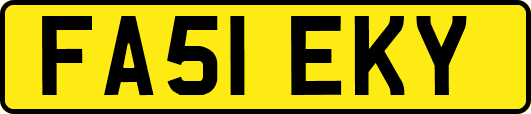 FA51 EKY